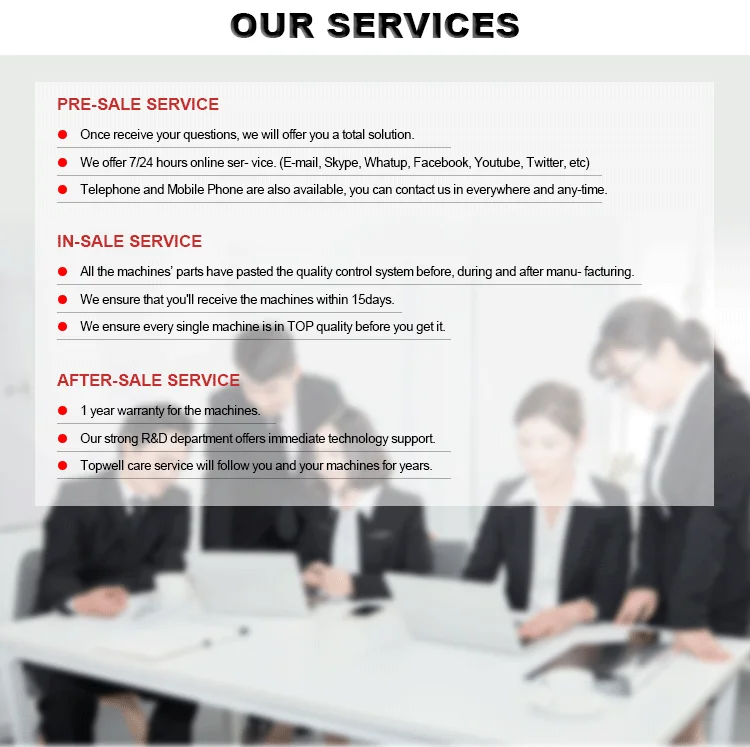 OUR SERVICES

PRE-SALE SERVICE

• Once receive your questions, we will offer you a total solution.
• We offer 7/24 hours online ser- vice. (E-mail, Skype, Whatup, Facebook, Youtube, Twitter, etc)
• Telephone and Mobile Phone are also available, you can contact us in everywhere and any-time.

IN-SALE SERVICE

• All the machines' parts have pasted the quality control system before, during and after manu- facturing.
• We ensure that you'll receive the machines within 15days.
• We ensure every single machine is in TOP quality before you get it.

AFTER-SALE SERVICE

• 1 year warranty for the machines.
• Our strong R&D department offers immediate technology support.
• Topwell care service will follow you and your machines for years.